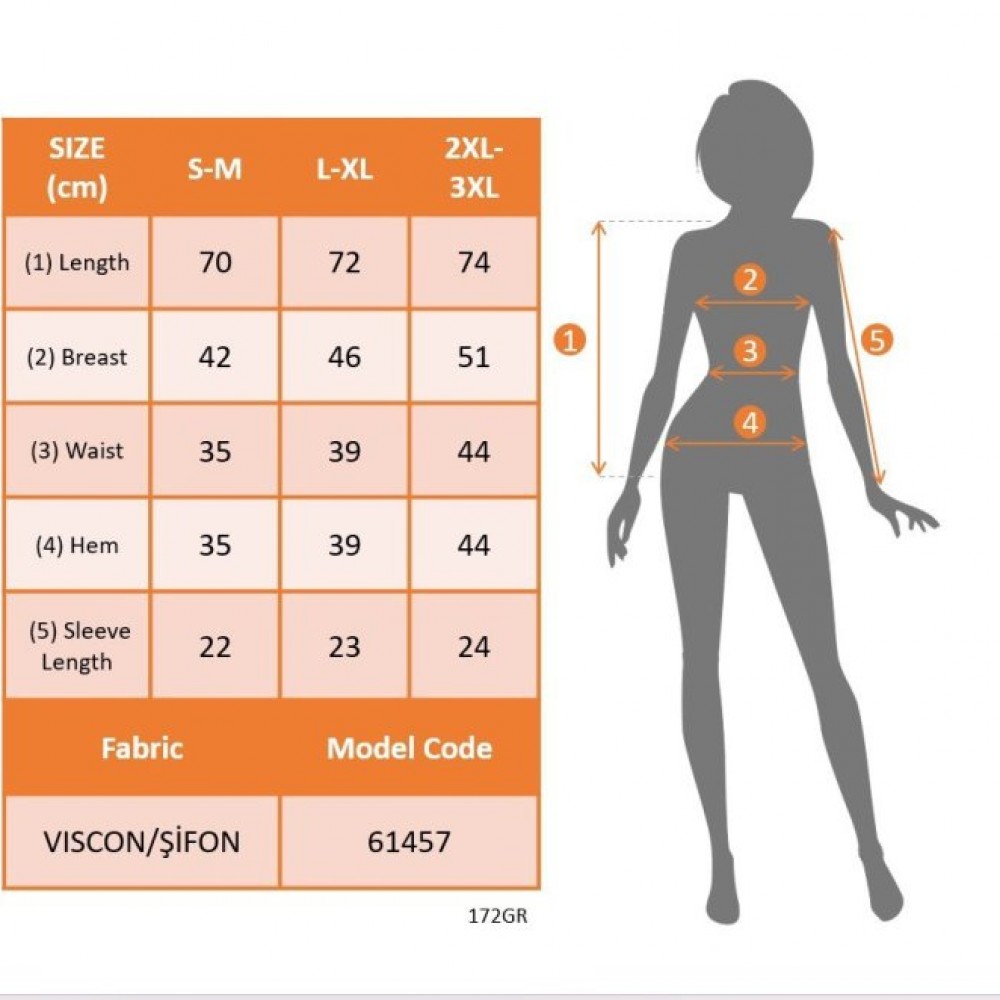 | SIZE (cm) | S-M | L-XL | 2XL-3XL |
|---|---|---|---|
| (1) Length | 70 | 72 | 74 |
| (2) Breast | 42 | 46 | 51 |
| (3) Waist | 35 | 39 | 44 |
| (4) Hem | 35 | 39 | 44 |
| (5) Sleeve Length | 22 | 23 | 24 |

| Fabric | Model Code |
|---|---|
| VISCON/ŞİFON | 61457 |

172GR

1
2
3
4
5